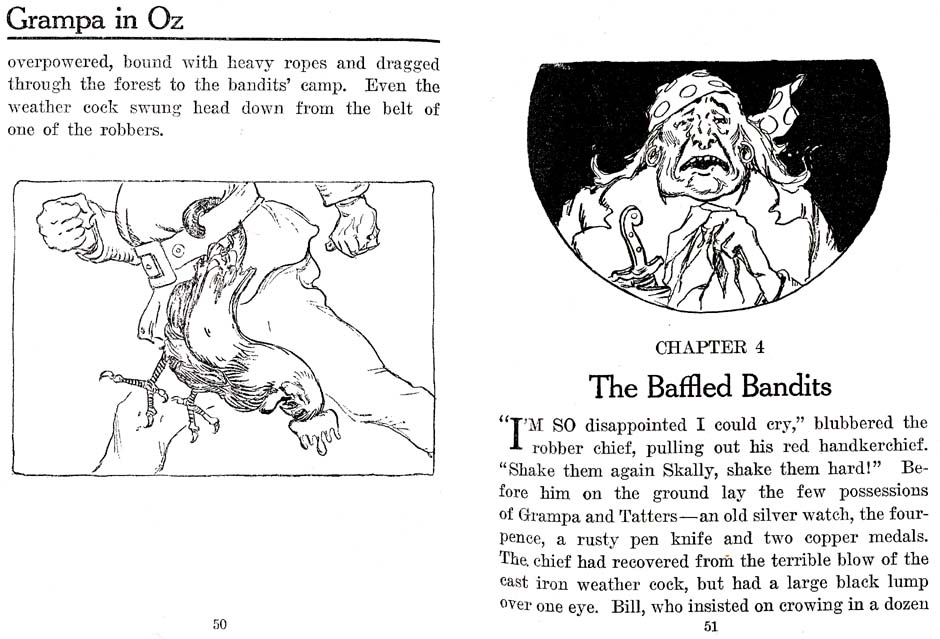 Grampa in Oz

overpowered, bound with heavy ropes and dragged through the forest to the bandits' camp. Even the weather cock swung head down from the belt of one of the robbers.

50

CHAPTER 4

The Baffled Bandits

"I'M SO disappointed I could cry," blubbered the robber chief, pulling out his red handkerchief. "Shake them again Skally, shake them hard!" Before him on the ground lay the few possessions of Grampa and Tatters—an old silver watch, the fourpence, a rusty pen knife and two copper medals. The chief had recovered from the terrible blow of the cast iron weather cock, but had a large black lump over one eye. Bill, who insisted on crowing in a dozen

51